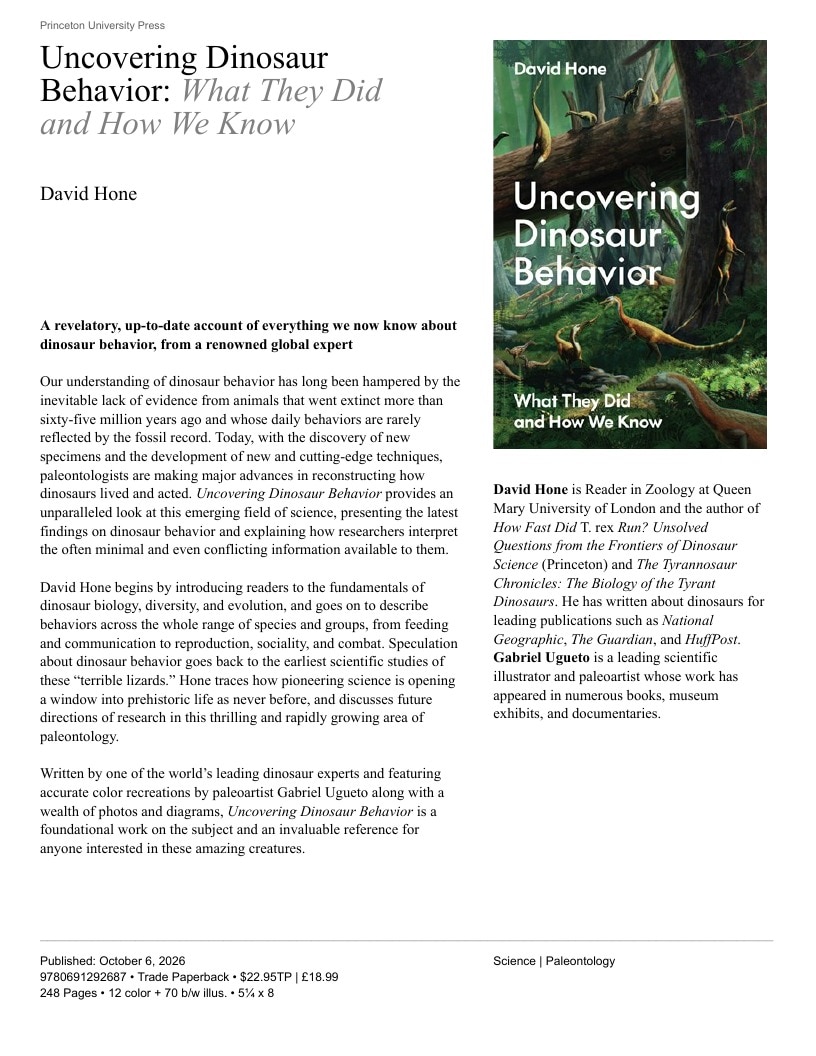 Princeton University Press

Uncovering Dinosaur Behavior: What They Did and How We Know

David Hone

A revelatory, up-to-date account of everything we now know about dinosaur behavior, from a renowned global expert

Our understanding of dinosaur behavior has long been hampered by the inevitable lack of evidence from animals that went extinct more than sixty-five million years ago and whose daily behaviors are rarely reflected by the fossil record. Today, with the discovery of new specimens and the development of new and cutting-edge techniques, paleontologists are making major advances in reconstructing how dinosaurs lived and acted. Uncovering Dinosaur Behavior provides an unparalleled look at this emerging field of science, presenting the latest findings on dinosaur behavior and explaining how researchers interpret the often minimal and even conflicting information available to them.

David Hone begins by introducing readers to the fundamentals of dinosaur biology, diversity, and evolution, and goes on to describe behaviors across the whole range of species and groups, from feeding and communication to reproduction, sociality, and combat. Speculation about dinosaur behavior goes back to the earliest scientific studies of these "terrible lizards." Hone traces how pioneering science is opening a window into prehistoric life as never before, and discusses future directions of research in this thrilling and rapidly growing area of paleontology.

Written by one of the world's leading dinosaur experts and featuring accurate color recreations by paleoartist Gabriel Ugueto along with a wealth of photos and diagrams, Uncovering Dinosaur Behavior is a foundational work on the subject and an invaluable reference for anyone interested in these amazing creatures.

David Hone

Uncovering Dinosaur Behavior

What They Did and How We Know

David Hone is Reader in Zoology at Queen Mary University of London and the author of How Fast Did T. rex Run? Unsolved Questions from the Frontiers of Dinosaur Science (Princeton) and The Tyrannosaur Chronicles: The Biology of the Tyrant Dinosaurs. He has written about dinosaurs for leading publications such as National Geographic, The Guardian, and HuffPost. Gabriel Ugueto is a leading scientific illustrator and paleoartist whose work has appeared in numerous books, museum exhibits, and documentaries.

Published: October 6, 2026
9780691292687 • Trade Paperback • $22.95TP | £18.99
248 Pages • 12 color + 70 b/w illus. • 5¼ x 8

Science | Paleontology